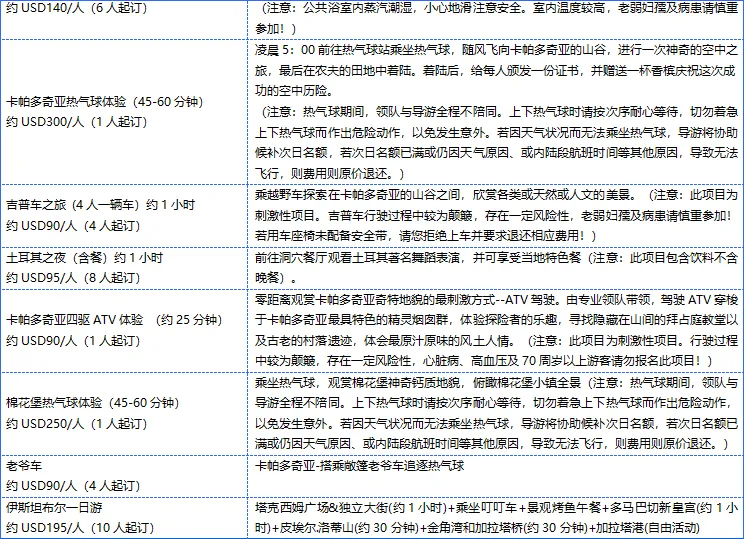 | 约 USD140/人（6 人起订） | （注意：公共浴室内蒸汽潮湿，小心地滑注意安全。室内温度较高，老弱妇孺及病患请慎重参加！） |
|---|---|
| 卡帕多奇亚热气球体验（45-60 分钟）约 USD300/人（1 人起订） | 凌晨 5：00 前往热气球站乘坐热气球，随风飞向卡帕多奇亚的山谷，进行一次神奇的空中之旅，最后在农夫的田地中着陆。着陆后，给每人颁发一份证书，并赠送一杯香槟庆祝这次成功的空中历险。（注意：热气球期间，领队与导游全程不陪同。上下热气球时请按次序耐心等待，切勿着急上下热气球而作出危险动作，以免发生意外。若因天气状况而无法乘坐热气球，导游将协助候补次日名额，若次日名额已满或仍因天气原因、或内陆段航班时间等其他原因，导致无法飞行，则费用则原价退还。） |
| 吉普车之旅（4 人一辆车）约 1 小时 约 USD90/人（4 人起订） | 乘越野车探索在卡帕多奇亚的山谷之间，欣赏各类或天然或人文的美景。（注意：此项目为刺激性项目。吉普车行驶过程中较为颠簸，存在一定风险性，老弱妇孺及病患请慎重参加！若用车座椅未配备安全带，请您拒绝上车并要求退还相应费用！） |
| 土耳其之夜（含餐）约 1 小时 约 USD95/人（8 人起订） | 前往洞穴餐厅观看土耳其著名舞蹈表演，并可享受当地特色餐（注意：此项目包含饮料不含晚餐）。 |
| 卡帕多奇亚四驱 ATV 体验 （约 25 分钟）约 USD90/人（1 人起订） | 零距离观赏卡帕多奇亚奇特地貌的最刺激方式--ATV 驾驶。由专业领队带领，驾驶 ATV 穿梭于卡帕多奇亚最具特色的精灵烟囱群，体验探险者的乐趣，寻找隐藏在山间的拜占庭教堂以及古老的村落遗迹，体会最原汁原味的风土人情。（注意：此项目为刺激性项目。行驶过程中较为颠簸，存在一定风险性，心脏病、高血压及 70 周岁以上游客请勿报名此项目！） |
| 棉花堡热气球体验（45-60 分钟）约 USD250/人（1 人起订） | 乘坐热气球，观赏棉花堡神奇钙质地貌，俯瞰棉花堡小镇全景（注意：热气球期间，领队与导游全程不陪同。上下热气球时请按次序耐心等待，切勿着急上下热气球而作出危险动作，以免发生意外。若因天气状况而无法乘坐热气球，导游将协助候补次日名额，若次日名额已满或仍因天气原因、或内陆段航班时间等其他原因，导致无法飞行，则费用则原价退还。） |
| 老爷车 约 USD90/人（4 人起订） | 卡帕多奇亚-搭乘敞篷老爷车追逐热气球 |
| 伊斯坦布尔一日游 约 USD195/人（10 人起订） | 塔克西姆广场&独立大街(约 1 小时)+乘坐叮叮车+景观烤鱼午餐+多马巴切新皇宫(约 1 小时)+皮埃尔洛蒂山(约 30 分钟)+金角湾和加拉塔桥(约 30 分钟)+加拉塔港(自由活动) |